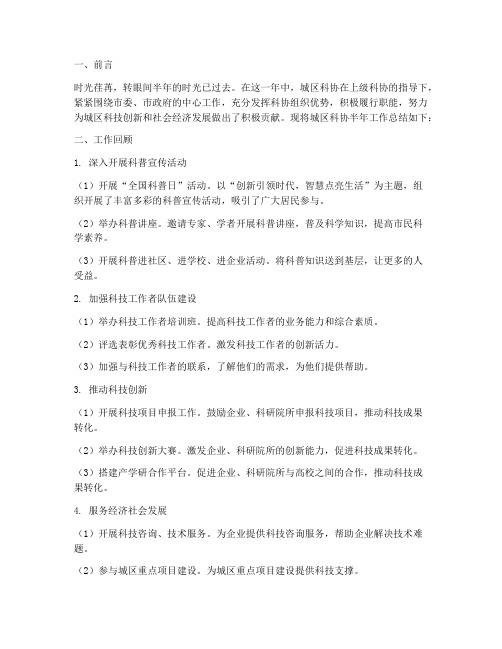 一、前言

时光荏苒，转眼间半年的时光已过去。在这一年中，城区科协在上级科协的指导下，紧紧围绕市委、市政府的中心工作，充分发挥科协组织优势，积极履行职能，努力为城区科技创新和社会经济发展做出了积极贡献。现将城区科协半年工作总结如下：

二、工作回顾

1. 深入开展科普宣传活动

（1）开展“全国科普日”活动。以“创新引领时代，智慧点亮生活”为主题，组织开展了丰富多彩的科普宣传活动，吸引了广大居民参与。

（2）举办科普讲座。邀请专家、学者开展科普讲座，普及科学知识，提高市民科学素养。

（3）开展科普进社区、进学校、进企业活动。将科普知识送到基层，让更多的人受益。

2. 加强科技工作者队伍建设

（1）举办科技工作者培训班。提高科技工作者的业务能力和综合素质。

（2）评选表彰优秀科技工作者。激发科技工作者的创新活力。

（3）加强与科技工作者的联系，了解他们的需求，为他们提供帮助。

3. 推动科技创新

（1）开展科技项目申报工作。鼓励企业、科研院所申报科技项目，推动科技成果转化。

（2）举办科技创新大赛。激发企业、科研院所的创新能力，促进科技成果转化。

（3）搭建产学研合作平台。促进企业、科研院所与高校之间的合作，推动科技成果转化。

4. 服务经济社会发展

（1）开展科技咨询、技术服务。为企业提供科技咨询服务，帮助企业解决技术难题。

（2）参与城区重点项目建设。为城区重点项目建设提供科技支撑。